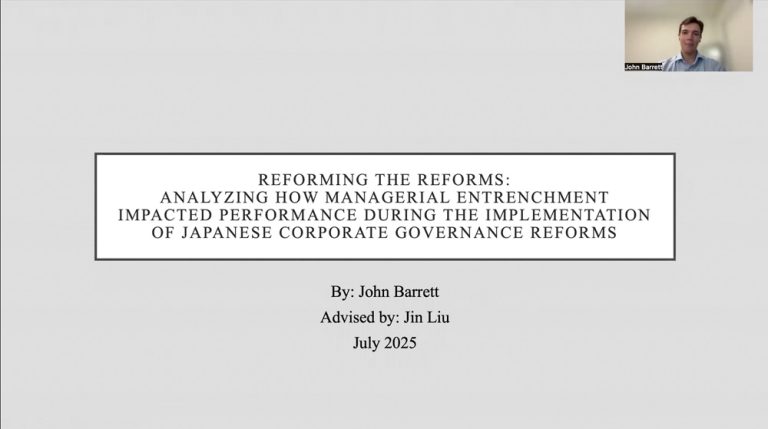 John Barrett

REFORMING THE REFORMS:
ANALYZING HOW MANAGERIAL ENTRENCHMENT IMPACTED PERFORMANCE DURING THE IMPLEMENTATION OF JAPANESE CORPORATE GOVERNANCE REFORMS

By: John Barrett
Advised by: Jin Liu
July 2025